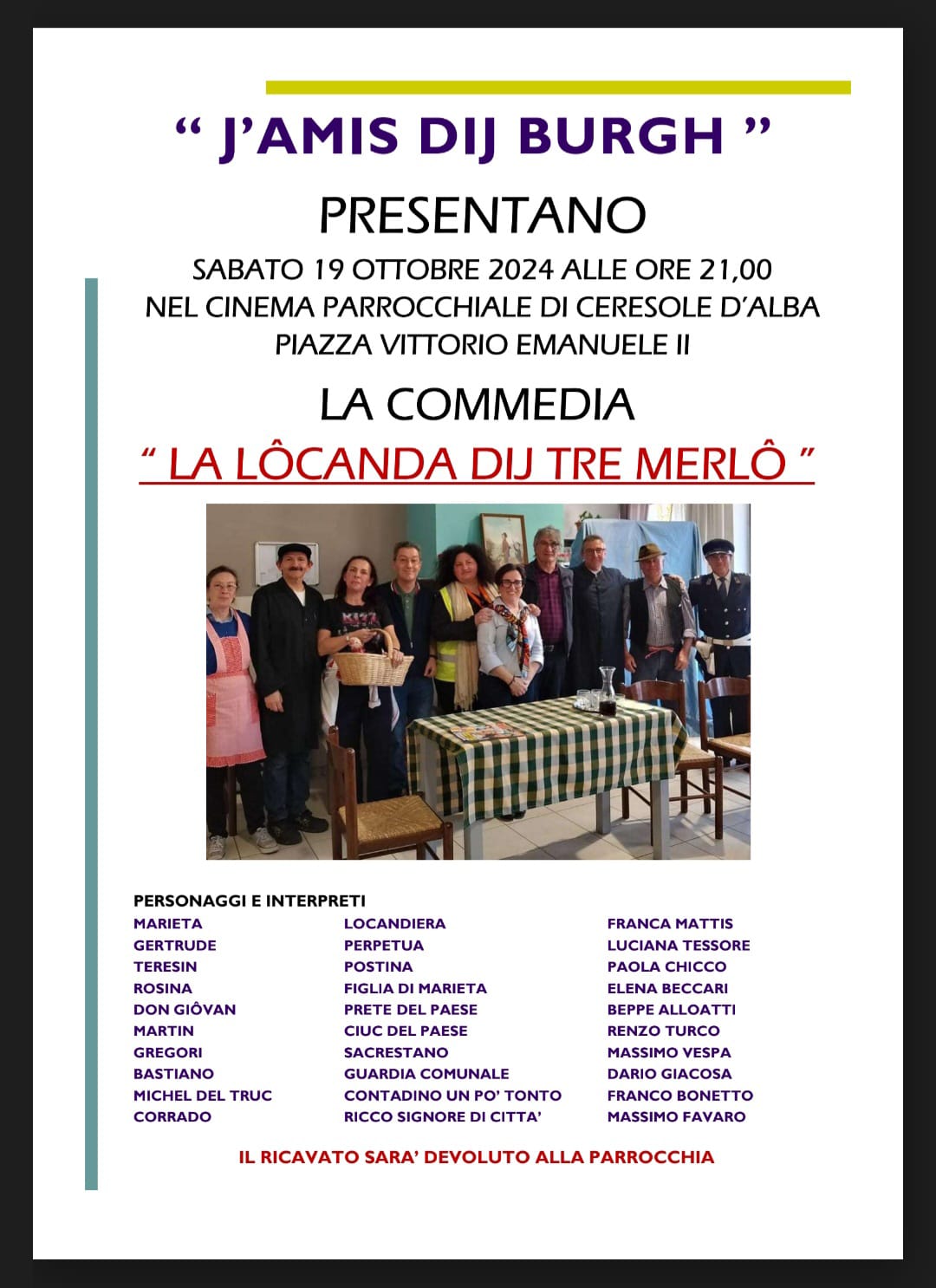 “ J’AMIS DIJ BURGH ”

PRESENTANO

SABATO 19 OTTOBRE 2024 ALLE ORE 21,00
NEL CINEMA PARROCCHIALE DI CERESOLE D’ALBA
PIAZZA VITTORIO EMANUELE II

LA COMMEDIA

“ LA LÔCANDA DIJ TRE MERLÔ ”

PERSONAGGI E INTERPRETI

| | | |
|---|---|---|
| MARIETA | LOCANDIERA | FRANCA MATTIS |
| GERTRUDE | PERPETUA | LUCIANA TESSORE |
| TERESIN | POSTINA | PAOLA CHICCO |
| ROSINA | FIGLIA DI MARIETA | ELENA BECCARI |
| DON GIÔVAN | PRETE DEL PAESE | BEPPE ALLOATTI |
| MARTIN | CIUC DEL PAESE | RENZO TURCO |
| GREGORI | SACRESTANO | MASSIMO VESPA |
| BASTIANO | GUARDIA COMUNALE | DARIO GIACOSA |
| MICHEL DEL TRUC | CONTADINO UN PO’ TONTO | FRANCO BONETTO |
| CORRADO | RICCO SIGNORE DI CITTA’ | MASSIMO FAVARO |

IL RICAVATO SARA’ DEVOLUTO ALLA PARROCCHIA